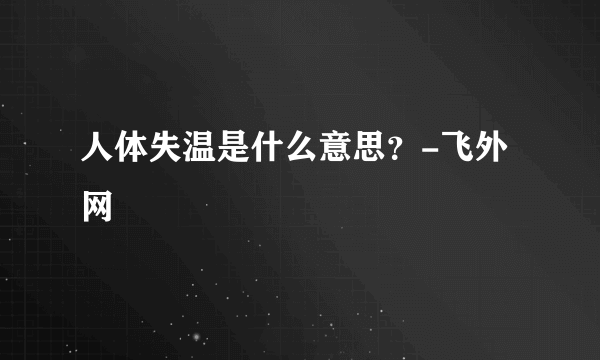 人体失温是什么意思？-飞外网